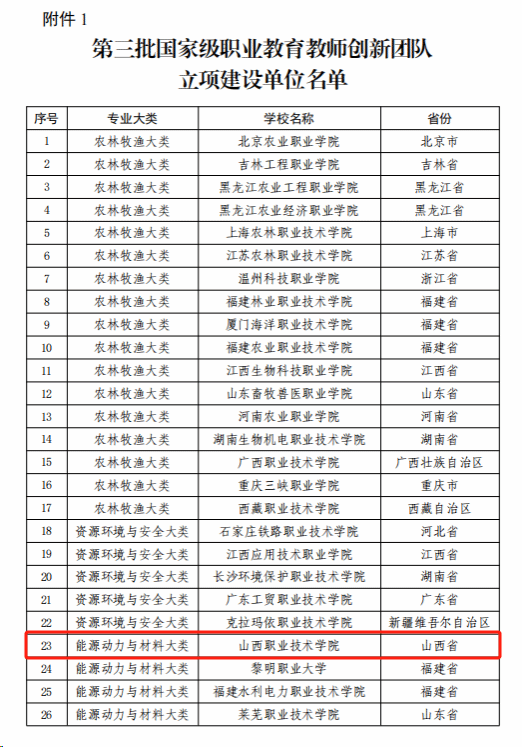 附件 1

第三批国家级职业教育教师创新团队
立项建设单位名单

| 序号 | 专业大类 | 学校名称 | 省份 |
|---|---|---|---|
| 1 | 农林牧渔大类 | 北京农业职业学院 | 北京市 |
| 2 | 农林牧渔大类 | 吉林工程职业学院 | 吉林省 |
| 3 | 农林牧渔大类 | 黑龙江农业工程职业学院 | 黑龙江省 |
| 4 | 农林牧渔大类 | 黑龙江农业经济职业学院 | 黑龙江省 |
| 5 | 农林牧渔大类 | 上海农林职业技术学院 | 上海市 |
| 6 | 农林牧渔大类 | 江苏农林职业技术学院 | 江苏省 |
| 7 | 农林牧渔大类 | 温州科技职业学院 | 浙江省 |
| 8 | 农林牧渔大类 | 福建林业职业技术学院 | 福建省 |
| 9 | 农林牧渔大类 | 厦门海洋职业技术学院 | 福建省 |
| 10 | 农林牧渔大类 | 福建农业职业技术学院 | 福建省 |
| 11 | 农林牧渔大类 | 江西生物科技职业学院 | 江西省 |
| 12 | 农林牧渔大类 | 山东畜牧兽医职业学院 | 山东省 |
| 13 | 农林牧渔大类 | 河南农业职业学院 | 河南省 |
| 14 | 农林牧渔大类 | 湖南生物机电职业技术学院 | 湖南省 |
| 15 | 农林牧渔大类 | 广西职业技术学院 | 广西壮族自治区 |
| 16 | 农林牧渔大类 | 重庆三峡职业学院 | 重庆市 |
| 17 | 农林牧渔大类 | 西藏职业技术学院 | 西藏自治区 |
| 18 | 资源环境与安全大类 | 石家庄铁路职业技术学院 | 河北省 |
| 19 | 资源环境与安全大类 | 江西应用技术职业学院 | 江西省 |
| 20 | 资源环境与安全大类 | 长沙环境保护职业技术学院 | 湖南省 |
| 21 | 资源环境与安全大类 | 广东工贸职业技术学院 | 广东省 |
| 22 | 资源环境与安全大类 | 克拉玛依职业技术学院 | 新疆维吾尔自治区 |
| 23 | 能源动力与材料大类 | 山西职业技术学院 | 山西省 |
| 24 | 能源动力与材料大类 | 黎明职业大学 | 福建省 |
| 25 | 能源动力与材料大类 | 福建水利电力职业技术学院 | 福建省 |
| 26 | 能源动力与材料大类 | 莱芜职业技术学院 | 山东省 |